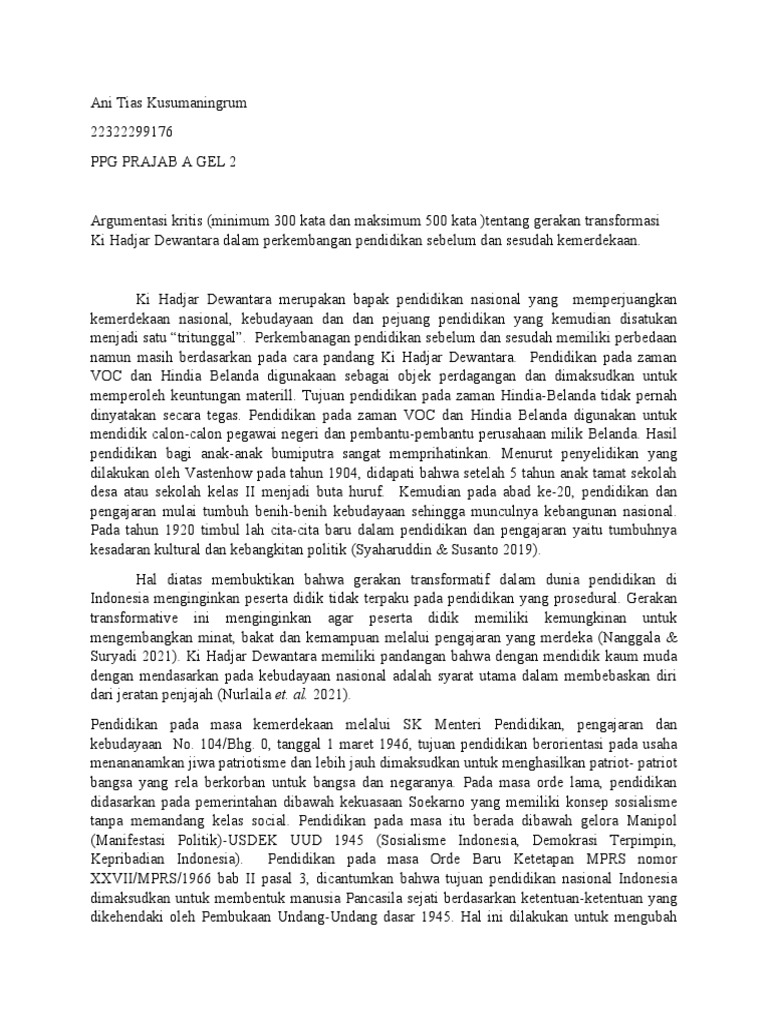 Ani Tias Kusumaningrum

22322299176

PPG PRAJAB A GEL 2

Argumentasi kritis (minimum 300 kata dan maksimum 500 kata )tentang gerakan transformasi Ki Hadjar Dewantara dalam perkembangan pendidikan sebelum dan sesudah kemerdekaan.

Ki Hadjar Dewantara merupakan bapak pendidikan nasional yang memperjuangkan kemerdekaan nasional, kebudayaan dan dan pejuang pendidikan yang kemudian disatukan menjadi satu "tritunggal". Perkembanagan pendidikan sebelum dan sesudah memiliki perbedaan namun masih berdasarkan pada cara pandang Ki Hadjar Dewantara. Pendidikan pada zaman VOC dan Hindia Belanda digunakaan sebagai objek perdagangan dan dimaksudkan untuk memperoleh keuntungan materill. Tujuan pendidikan pada zaman Hindia-Belanda tidak pernah dinyatakan secara tegas. Pendidikan pada zaman VOC dan Hindia Belanda digunakan untuk mendidik calon-calon pegawai negeri dan pembantu-pembantu perusahaan milik Belanda. Hasil pendidikan bagi anak-anak bumiputra sangat memprihatinkan. Menurut penyelidikan yang dilakukan oleh Vastenhow pada tahun 1904, didapati bahwa setelah 5 tahun anak tamat sekolah desa atau sekolah kelas II menjadi buta huruf. Kemudian pada abad ke-20, pendidikan dan pengajaran mulai tumbuh benih-benih kebudayaan sehingga munculnya kebangunan nasional. Pada tahun 1920 timbul lah cita-cita baru dalam pendidikan dan pengajaran yaitu tumbuhnya kesadaran kultural dan kebangkitan politik (Syaharuddin & Susanto 2019).

Hal diatas membuktikan bahwa gerakan transformatif dalam dunia pendidikan di Indonesia menginginkan peserta didik tidak terpaku pada pendidikan yang prosedural. Gerakan transformative ini menginginkan agar peserta didik memiliki kemungkinan untuk mengembangkan minat, bakat dan kemampuan melalui pengajaran yang merdeka (Nanggala & Suryadi 2021). Ki Hadjar Dewantara memiliki pandangan bahwa dengan mendidik kaum muda dengan mendasarkan pada kebudayaan nasional adalah syarat utama dalam membebaskan diri dari jeratan penjajah (Nurlaila et. al. 2021).

Pendidikan pada masa kemerdekaan melalui SK Menteri Pendidikan, pengajaran dan kebudayaan No. 104/Bhg. 0, tanggal 1 maret 1946, tujuan pendidikan berorientasi pada usaha menananamkan jiwa patriotisme dan lebih jauh dimaksudkan untuk menghasilkan patriot- patriot bangsa yang rela berkorban untuk bangsa dan negaranya. Pada masa orde lama, pendidikan didasarkan pada pemerintahan dibawah kekuasaan Soekarno yang memiliki konsep sosialisme tanpa memandang kelas social. Pendidikan pada masa itu berada dibawah gelora Manipol (Manifestasi Politik)-USDEK UUD 1945 (Sosialisme Indonesia, Demokrasi Terpimpin, Kepribadian Indonesia). Pendidikan pada masa Orde Baru Ketetapan MPRS nomor XXVII/MPRS/1966 bab II pasal 3, dicantumkan bahwa tujuan pendidikan nasional Indonesia dimaksudkan untuk membentuk manusia Pancasila sejati berdasarkan ketentuan-ketentuan yang dikehendaki oleh Pembukaan Undang-Undang dasar 1945. Hal ini dilakukan untuk mengubah